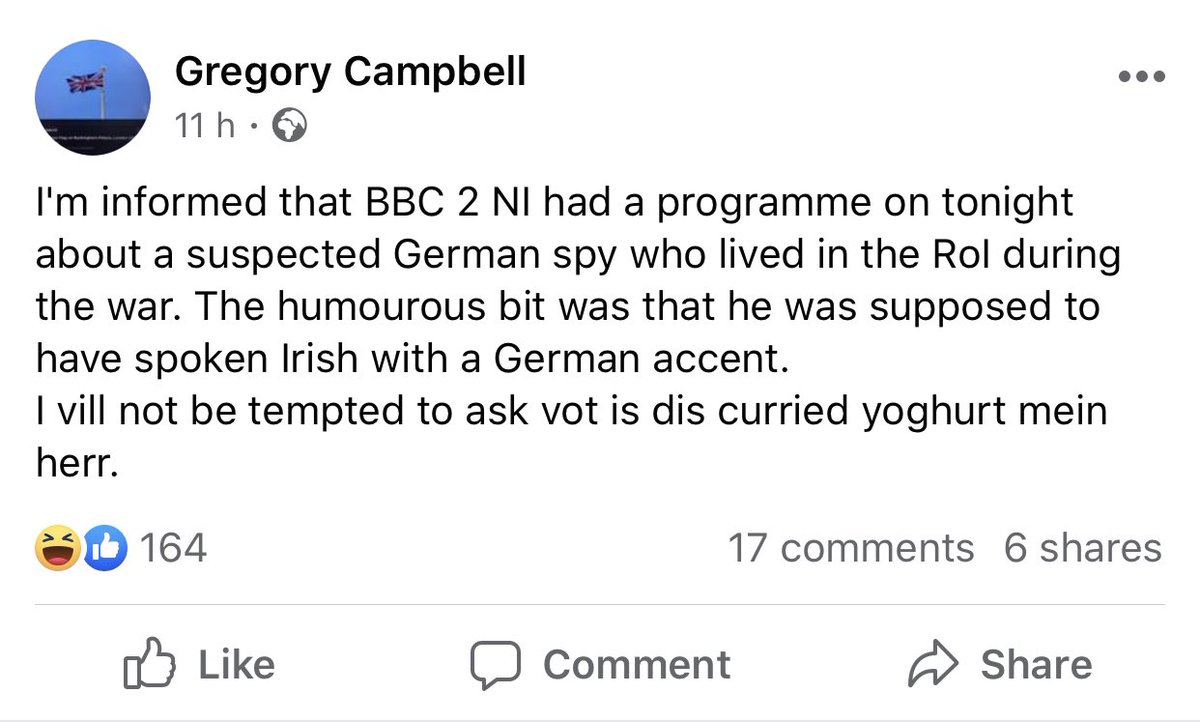 Gregory Campbell
11 h ·

I'm informed that BBC 2 NI had a programme on tonight about a suspected German spy who lived in the RoI during the war. The humourous bit was that he was supposed to have spoken Irish with a German accent.
I vill not be tempted to ask vot is dis curried yoghurt mein herr.

164
17 comments 6 shares

Like
Comment
Share